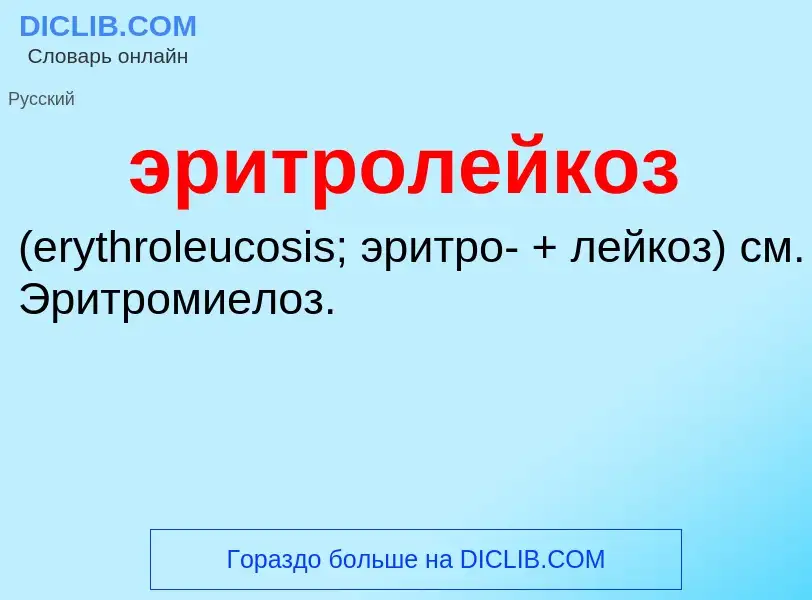 DICLIB.COM
Словарь онлайн

Русский

эритролейкоз

(erythroleucosis; эритро- + лейкоз) см. Эритромиелоз.

Гораздо больше на DICLIB.COM